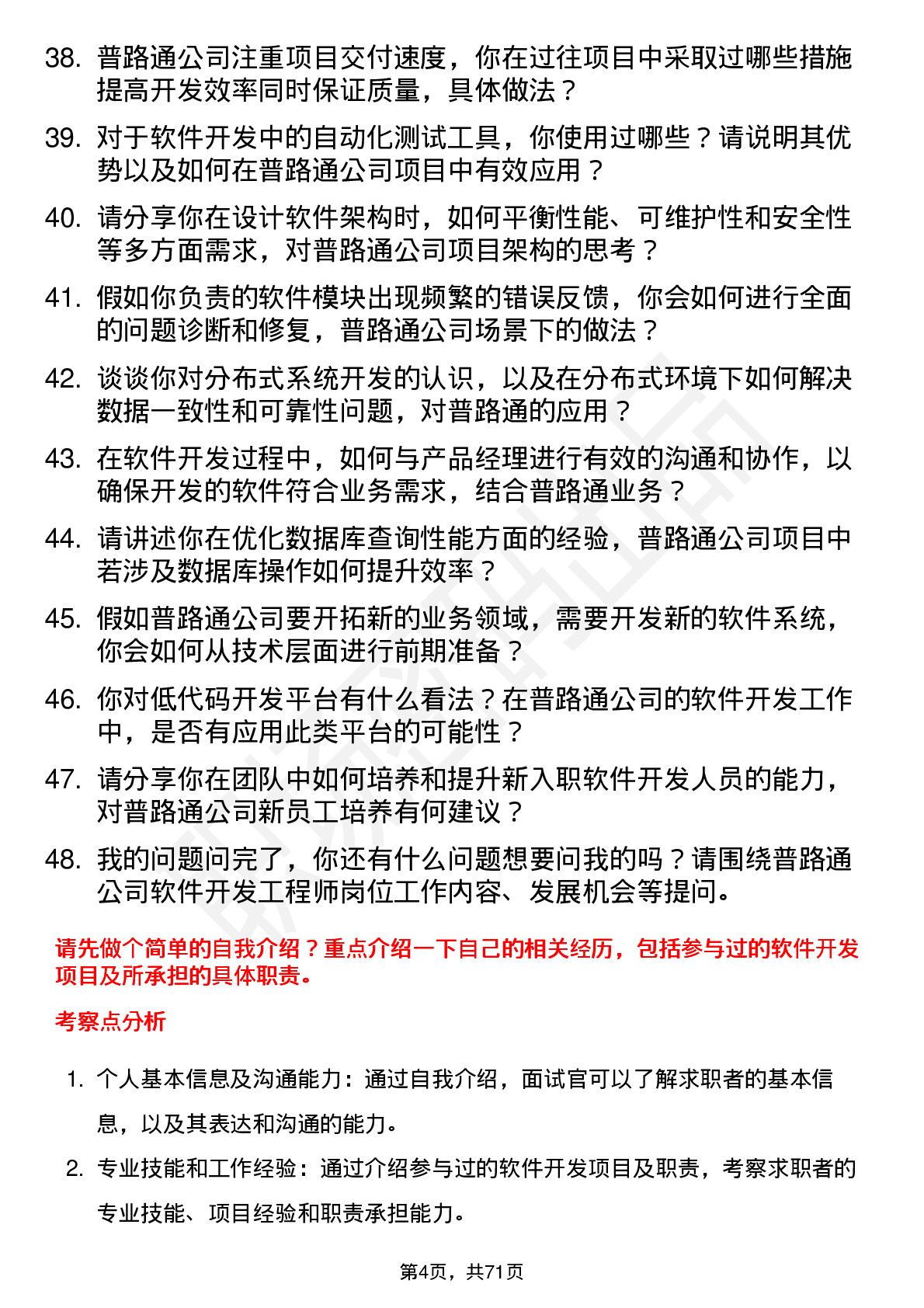 38. 普路通公司注重项目交付速度，你在过往项目中采取过哪些措施提高开发效率同时保证质量，具体做法？

39. 对于软件开发中的自动化测试工具，你使用过哪些？请说明其优势以及如何在普路通公司项目中有效应用？

40. 请分享你在设计软件架构时，如何平衡性能、可维护性和安全性等多方面需求，对普路通公司项目架构的思考？

41. 假如你负责的软件模块出现频繁的错误反馈，你会如何进行全面的问题诊断和修复，普路通公司场景下的做法？

42. 谈谈你对分布式系统开发的认识，以及在分布式环境下如何解决数据一致性和可靠性问题，对普路通的应用？

43. 在软件开发过程中，如何与产品经理进行有效的沟通和协作，以确保开发的软件符合业务需求，结合普路通业务？

44. 请讲述你在优化数据库查询性能方面的经验，普路通公司项目中若涉及数据库操作如何提升效率？

45. 假如普路通公司要开拓新的业务领域，需要开发新的软件系统，你会如何从技术层面进行前期准备？

46. 你对低代码开发平台有什么看法？在普路通公司的软件开发工作中，是否有应用此类平台的可能性？

47. 请分享你在团队中如何培养和提升新入职软件开发人员的能力，对普路通公司新员工培养有何建议？

48. 我的问题问完了，你还有什么问题想要问我的吗？请围绕普路通公司软件开发工程师岗位工作内容、发展机会等提问。

请先做个简单的自我介绍？重点介绍一下自己的相关经历，包括参与过的软件开发项目及所承担的具体职责。

考察点分析

1. 个人基本信息及沟通能力：通过自我介绍，面试官可以了解求职者的基本信息，以及其表达和沟通的能力。

2. 专业技能和工作经验：通过介绍参与过的软件开发项目及职责，考察求职者的专业技能、项目经验和职责承担能力。

第4页，共71页